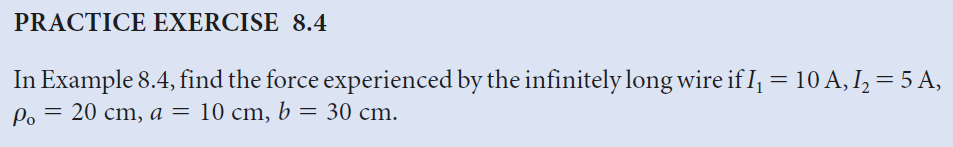 PRACTICE EXERCISE 8.4

In Example 8.4, find the force experienced by the infinitely long wire if $I_1 = 10$ A, $I_2 = 5$ A, $\rho_o = 20$ cm, $a = 10$ cm, $b = 30$ cm.